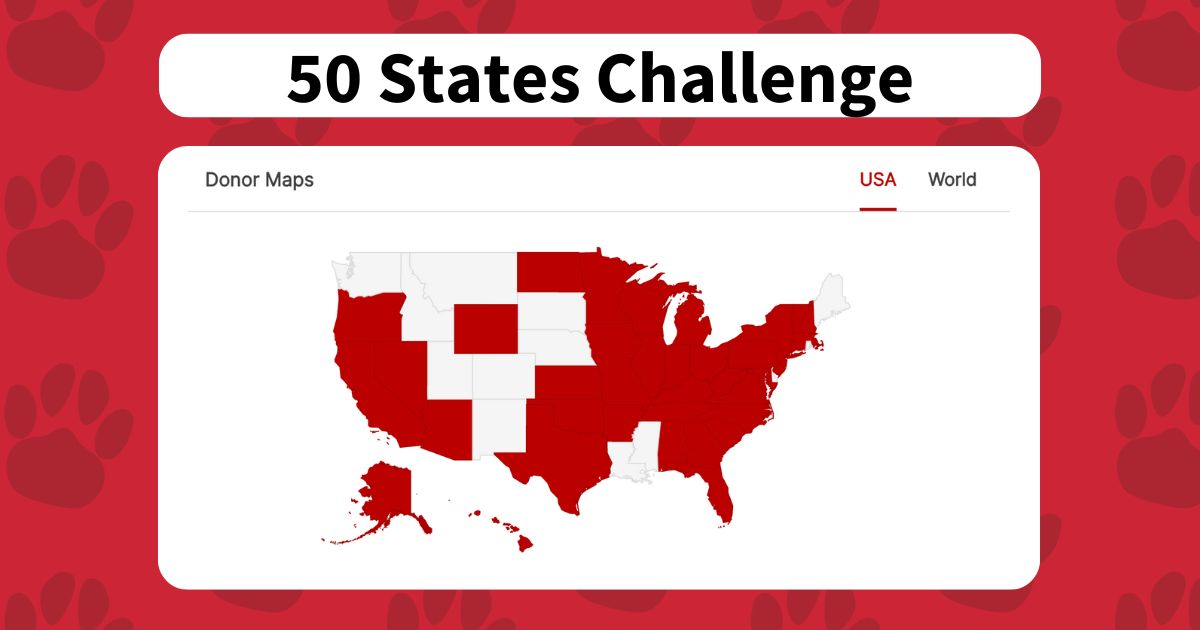 50 States Challenge

Donor Maps

USA World